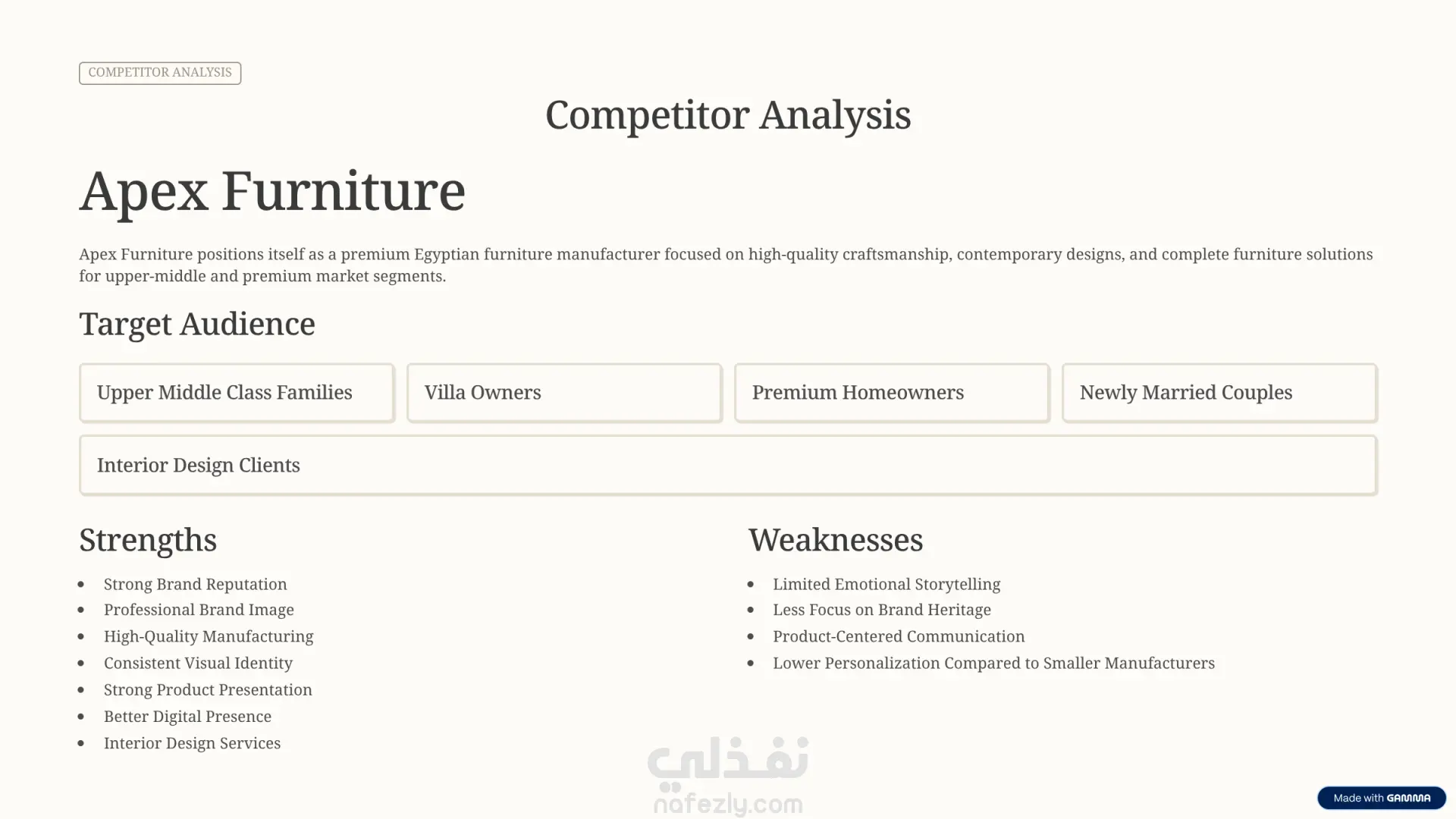 COMPETITOR ANALYSIS

Competitor Analysis

Apex Furniture

Apex Furniture positions itself as a premium Egyptian furniture manufacturer focused on high-quality craftsmanship, contemporary designs, and complete furniture solutions for upper-middle and premium market segments.

Target Audience

Upper Middle Class Families

Villa Owners

Premium Homeowners

Newly Married Couples

Interior Design Clients

Strengths

- Strong Brand Reputation
- Professional Brand Image
- High-Quality Manufacturing
- Consistent Visual Identity
- Strong Product Presentation
- Better Digital Presence
- Interior Design Services

Weaknesses

- Limited Emotional Storytelling
- Less Focus on Brand Heritage
- Product-Centered Communication
- Lower Personalization Compared to Smaller Manufacturers

نفذلي
nafezly.com

Made with GAMMA